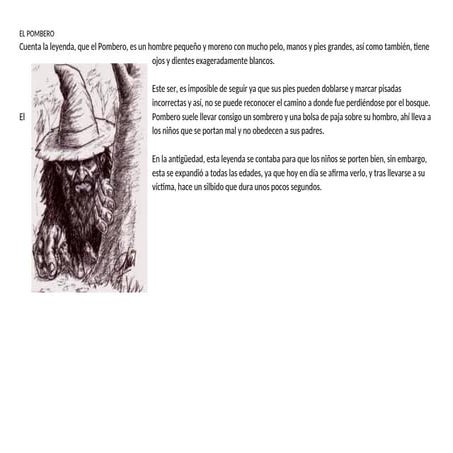 EL POMBERO
Cuenta la leyenda, que el Pombero, es un hombre pequeño y moreno con mucho pelo, manos y pies grandes, así como también, tiene ojos y dientes exageradamente blancos.

Este ser, es imposible de seguir ya que sus pies pueden doblarse y marcar pisadas incorrectas y así, no se puede reconocer el camino a donde fue perdiéndose por el bosque. El Pombero suele llevar consigo un sombrero y una bolsa de paja sobre su hombro, ahí lleva a los niños que se portan mal y no obedecen a sus padres.

En la antigüedad, esta leyenda se contaba para que los niños se porten bien, sin embargo, esta se expandió a todas las edades, ya que hoy en día se afirma verlo, y tras llevarse a su víctima, hace un silbido que dura unos pocos segundos.